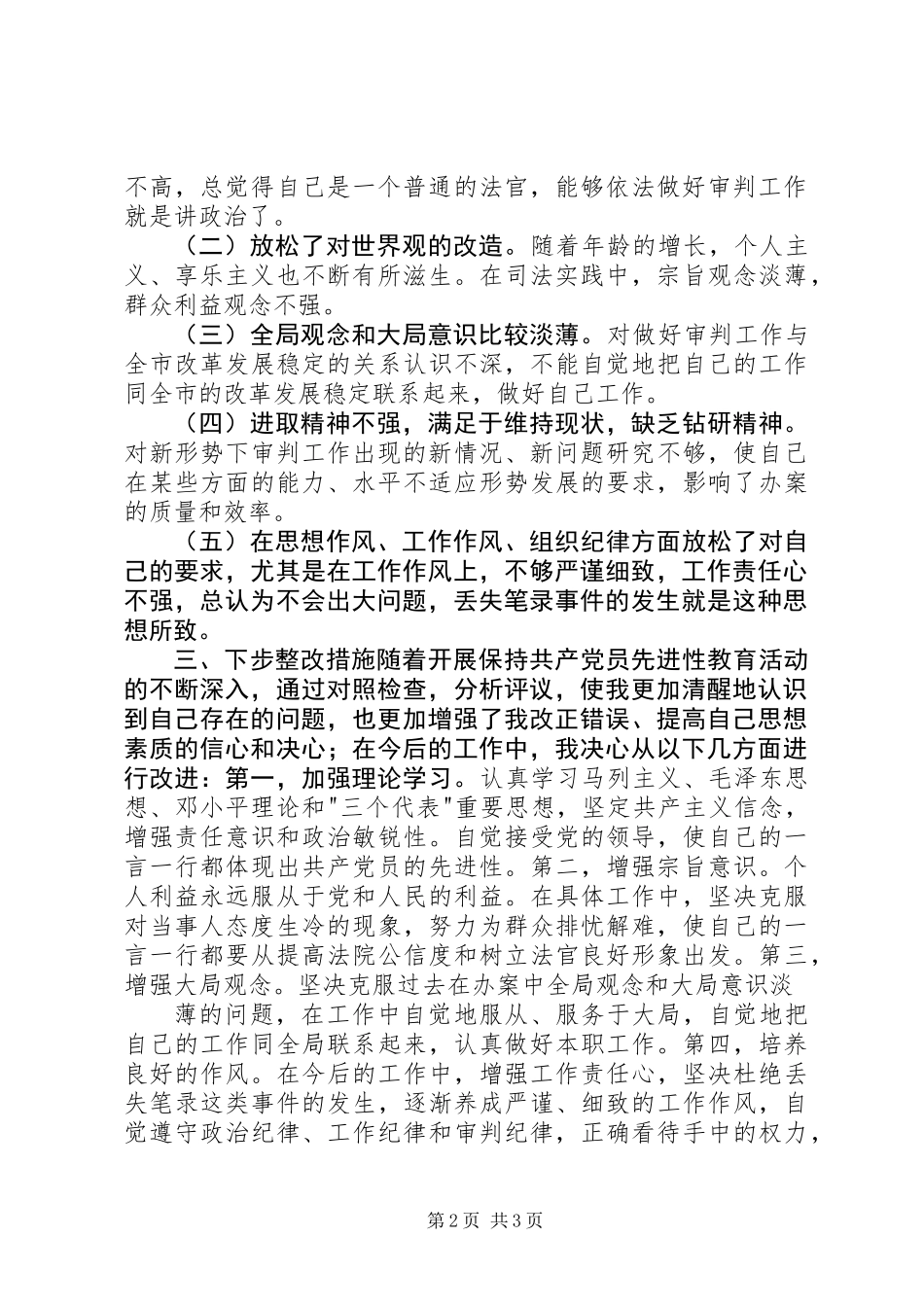 不高，总觉得自己是一个普通的法官，能够依法做好审判工作就是讲政治了。

（二）放松了对世界观的改造。随着年龄的增长，个人主义、享乐主义也不断有所滋生。在司法实践中，宗旨观念淡薄，群众利益观念不强。

（三）全局观念和大局意识比较淡薄。对做好审判工作与全市改革发展稳定的关系认识不深，不能自觉地把自己的工作同全市的改革发展稳定联系起来，做好自己工作。

（四）进取精神不强，满足于维持现状，缺乏钻研精神。对新形势下审判工作出现的新情况、新问题研究不够，使自己在某些方面的能力、水平不适应形势发展的要求，影响了办案的质量和效率。

（五）在思想作风、工作作风、组织纪律方面放松了对自己的要求，尤其是在工作作风上，不够严谨细致，工作责任心不强，总认为不会出大问题，丢失笔录事件的发生就是这种思想所致。

三、下步整改措施随着开展保持共产党员先进性教育活动的不断深入，通过对照检查，分析评议，使我更加清醒地认识到自己存在的问题，也更加增强了我改正错误、提高自己思想素质的信心和决心；在今后的工作中，我决心从以下几方面进行改进：第一，加强理论学习。认真学习马列主义、毛泽东思想、邓小平理论和"三个代表"重要思想，坚定共产主义信念，增强责任意识和政治敏锐性。自觉接受党的领导，使自己的一言一行都体现出共产党员的先进性。第二，增强宗旨意识。个人利益永远服从于党和人民的利益。在具体工作中，坚决克服对当事人态度生冷的现象，努力为群众排忧解难，使自己的一言一行都要从提高法院公信度和树立法官良好形象出发。第三，增强大局观念。坚决克服过去在办案中全局观念和大局意识淡

薄的问题，在工作中自觉地服从、服务于大局，自觉地把自己的工作同全局联系起来，认真做好本职工作。第四，培养良好的作风。在今后的工作中，增强工作责任心，坚决杜绝丢失笔录这类事件的发生，逐渐养成严谨、细致的工作作风，自觉遵守政治纪律、工作纪律和审判纪律，正确看待手中的权力，

第2页 共3页